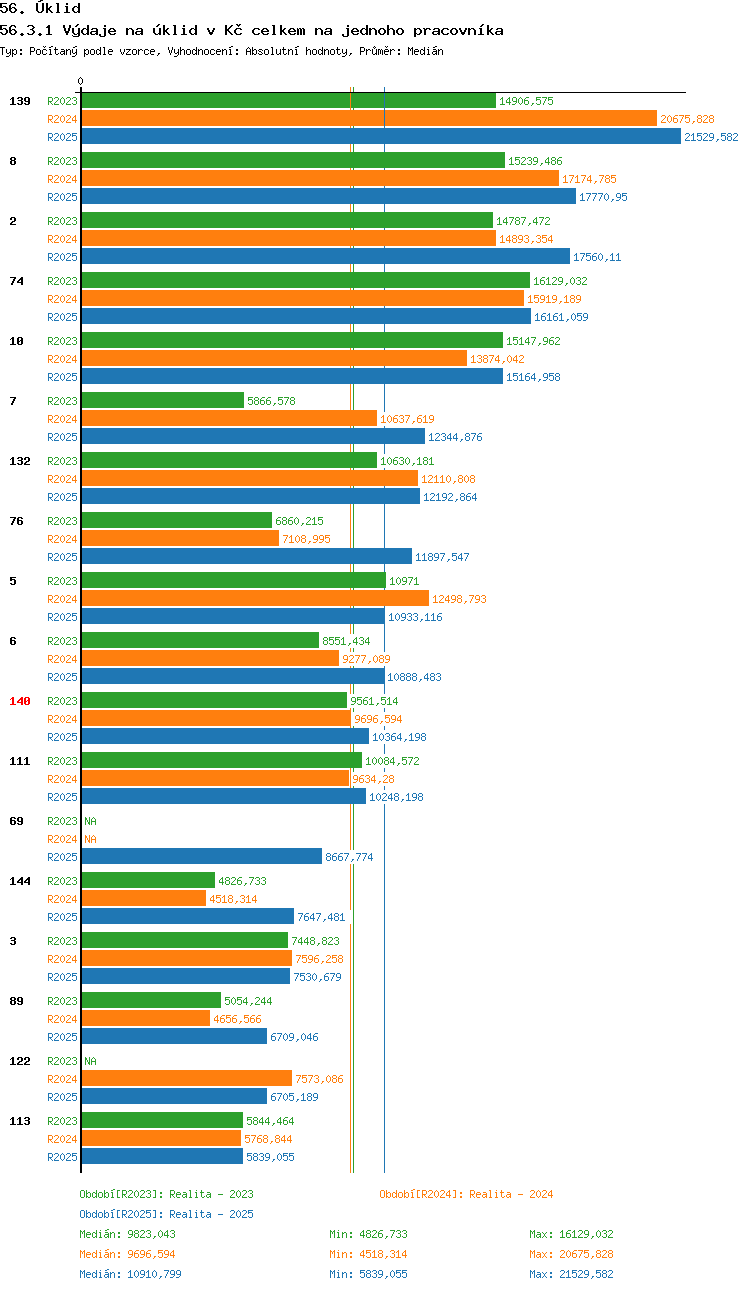 56. Úklid
56.3.1 Výdaje na úklid v Kč celkem na jednoho pracovníka
Typ: Počítaný podle vzorce, Vyhodnocení: Absolutní hodnoty, Průměr: Medián

0

139
R2023 14906,575
R2024 20675,828
R2025 21529,582

8
R2023 15239,486
R2024 17174,785
R2025 17770,95

2
R2023 14787,472
R2024 14893,354
R2025 17560,11

74
R2023 16129,032
R2024 15919,189
R2025 16161,059

10
R2023 15147,962
R2024 13874,042
R2025 15164,958

7
R2023 5866,578
R2024 10637,619
R2025 12344,876

132
R2023 10630,181
R2024 12110,808
R2025 12192,864

76
R2023 6860,215
R2024 7108,995
R2025 11897,547

5
R2023 10971
R2024 12498,793
R2025 10933,116

6
R2023 8551,434
R2024 9277,089
R2025 10888,483

140
R2023 9561,514
R2024 9696,594
R2025 10364,198

111
R2023 10084,572
R2024 9634,28
R2025 10248,198

69
R2023 NA
R2024 NA
R2025 8667,774

144
R2023 4826,733
R2024 4518,314
R2025 7647,481

3
R2023 7448,823
R2024 7596,258
R2025 7530,679

89
R2023 5054,244
R2024 4656,566
R2025 6709,046

122
R2023 NA
R2024 7573,086
R2025 6705,189

113
R2023 5844,464
R2024 5768,844
R2025 5839,055

Období[R2023]: Realita - 2023
Období[R2024]: Realita - 2024
Období[R2025]: Realita - 2025

Medián: 9823,043 Min: 4826,733 Max: 16129,032
Medián: 9696,594 Min: 4518,314 Max: 20675,828
Medián: 10910,799 Min: 5839,055 Max: 21529,582